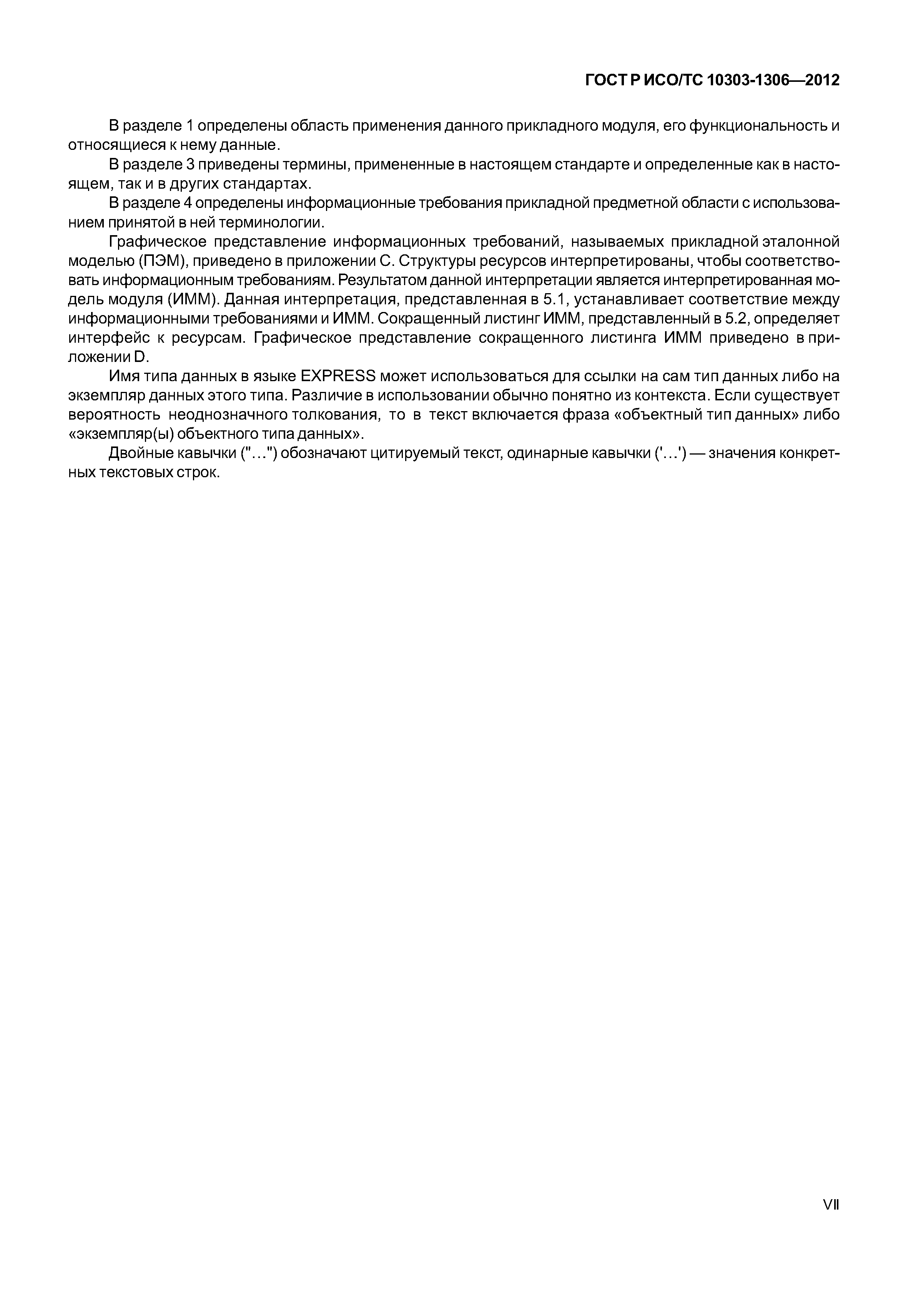 ГОСТ Р ИСО/ТС 10303-1306—2012

В разделе 1 определены область применения данного прикладного модуля, его функциональность и относящиеся к нему данные.

В разделе 3 приведены термины, примененные в настоящем стандарте и определенные как в настоящем, так и в других стандартах.

В разделе 4 определены информационные требования прикладной предметной области с использованием принятой в ней терминологии.

Графическое представление информационных требований, называемых прикладной эталонной моделью (ПЭМ), приведено в приложении С. Структуры ресурсов интерпретированы, чтобы соответствовать информационным требованиям. Результатом данной интерпретации является интерпретированная модель модуля (ИММ). Данная интерпретация, представленная в 5.1, устанавливает соответствие между информационными требованиями и ИММ. Сокращенный листинг ИММ, представленный в 5.2, определяет интерфейс к ресурсам. Графическое представление сокращенного листинга ИММ приведено в приложении D.

Имя типа данных в языке EXPRESS может использоваться для ссылки на сам тип данных либо на экземпляр данных этого типа. Различие в использовании обычно понятно из контекста. Если существует вероятность неоднозначного толкования, то в текст включается фраза «объектный тип данных» либо «экземпляр(ы) объектного типа данных».

Двойные кавычки ("…") обозначают цитируемый текст, одинарные кавычки ('…') — значения конкретных текстовых строк.

VII